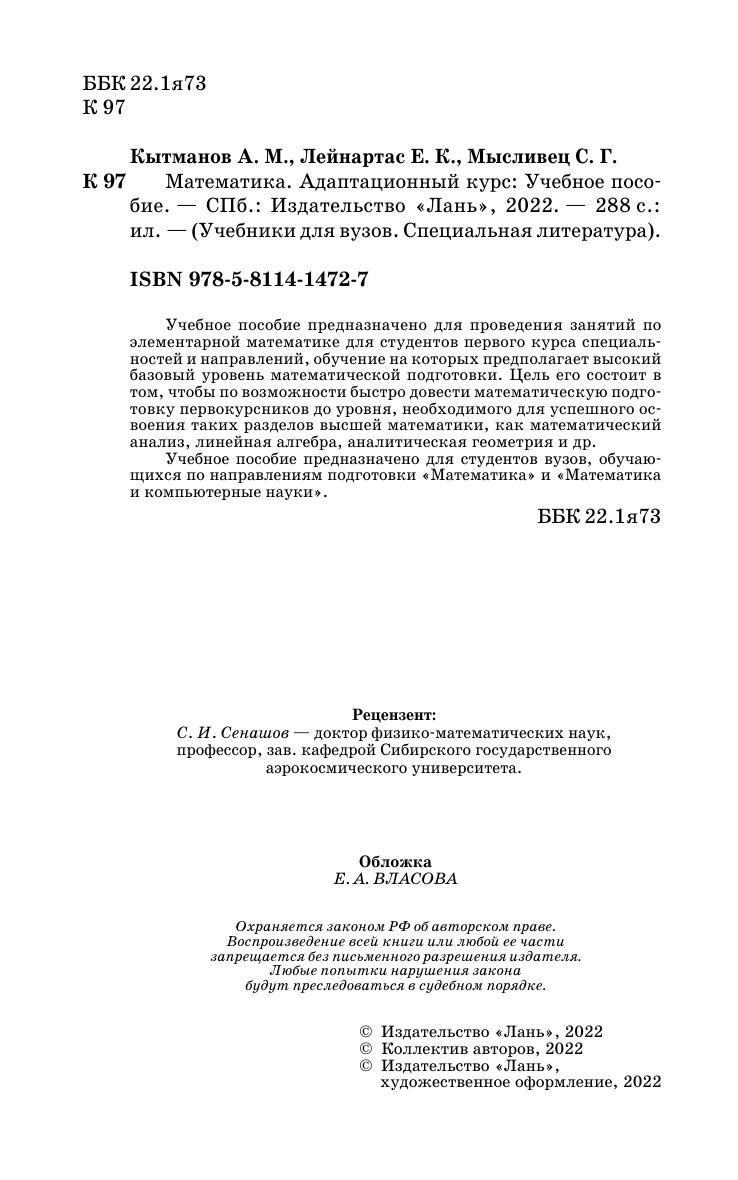 ББК 22.1я73
К 97

Кытманов А. М., Лейнартас Е. К., Мысливец С. Г.

К 97 Математика. Адаптационный курс: Учебное пособие. — СПб.: Издательство «Лань», 2022. — 288 с.: ил. — (Учебники для вузов. Специальная литература).

ISBN 978-5-8114-1472-7

Учебное пособие предназначено для проведения занятий по элементарной математике для студентов первого курса специальностей и направлений, обучение на которых предполагает высокий базовый уровень математической подготовки. Цель его состоит в том, чтобы по возможности быстро довести математическую подготовку первокурсников до уровня, необходимого для успешного освоения таких разделов высшей математики, как математический анализ, линейная алгебра, аналитическая геометрия и др.

Учебное пособие предназначено для студентов вузов, обучающихся по направлениям подготовки «Математика» и «Математика и компьютерные науки».

ББК 22.1я73

Рецензент:
С. И. Сенашов — доктор физико-математических наук, профессор, зав. кафедрой Сибирского государственного аэрокосмического университета.

Обложка
Е. А. ВЛАСОВА

Охраняется законом РФ об авторском праве.
Воспроизведение всей книги или любой ее части запрещается без письменного разрешения издателя.
Любые попытки нарушения закона будут преследоваться в судебном порядке.

© Издательство «Лань», 2022
© Коллектив авторов, 2022
© Издательство «Лань», художественное оформление, 2022